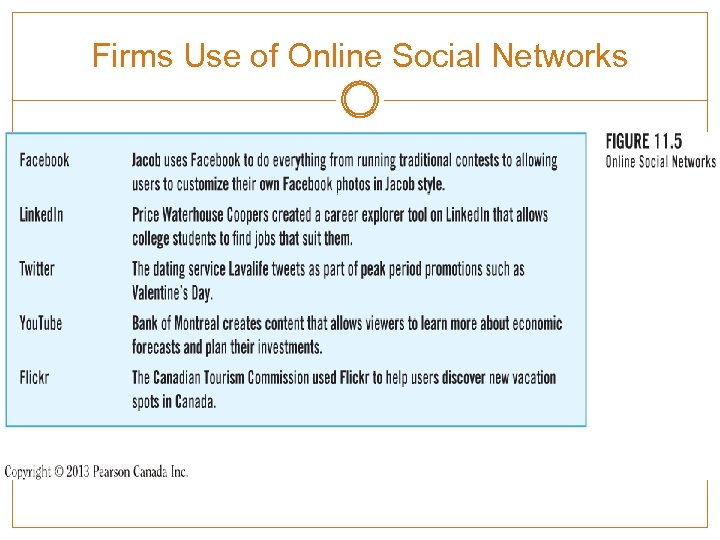 Firms Use of Online Social Networks

| Facebook | Jacob uses Facebook to do everything from running traditional contests to allowing users to customize their own Facebook photos in Jacob style. |
|---|---|
| LinkedIn | Price Waterhouse Coopers created a career explorer tool on LinkedIn that allows college students to find jobs that suit them. |
| Twitter | The dating service Lavalife tweets as part of peak period promotions such as Valentine's Day. |
| YouTube | Bank of Montreal creates content that allows viewers to learn more about economic forecasts and plan their investments. |
| Flickr | The Canadian Tourism Commission used Flickr to help users discover new vacation spots in Canada. |

FIGURE 11.5
Online Social Networks

Copyright © 2013 Pearson Canada Inc.